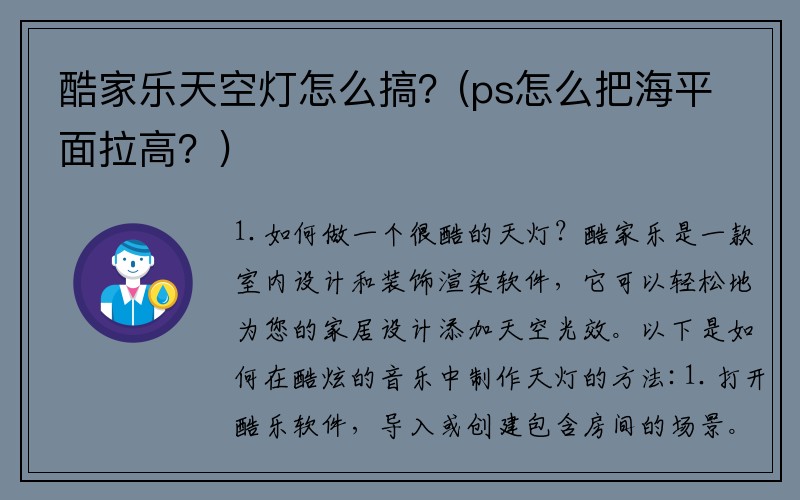 酷家乐天空灯怎么搞?（ps怎么把海平面拉高？）

1. 如何做一个很酷的天灯？酷家乐是一款室内设计和装饰渲染软件，它可以轻松地为您的家居设计添加天空光效。以下是如何在酷炫的音乐中制作天灯的方法：1. 打开酷乐软件，导入或创建包含房间的场景。